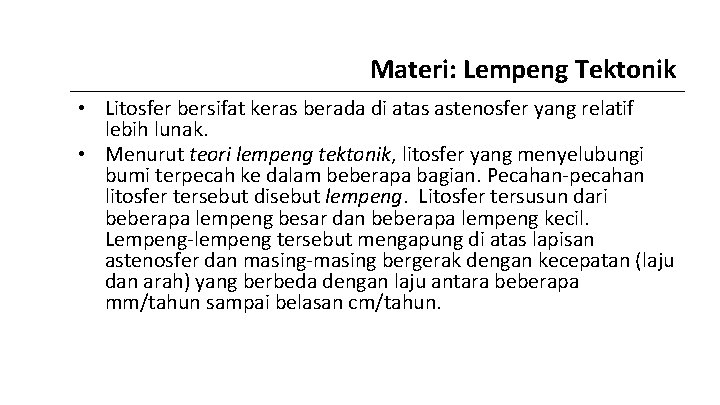 Materi: Lempeng Tektonik

• Litosfer bersifat keras berada di atas astenosfer yang relatif lebih lunak.
• Menurut teori lempeng tektonik, litosfer yang menyelubungi bumi terpecah ke dalam beberapa bagian. Pecahan-pecahan litosfer tersebut disebut lempeng. Litosfer tersusun dari beberapa lempeng besar dan beberapa lempeng kecil. Lempeng-lempeng tersebut mengapung di atas lapisan astenosfer dan masing-masing bergerak dengan kecepatan (laju dan arah) yang berbeda dengan laju antara beberapa mm/tahun sampai belasan cm/tahun.